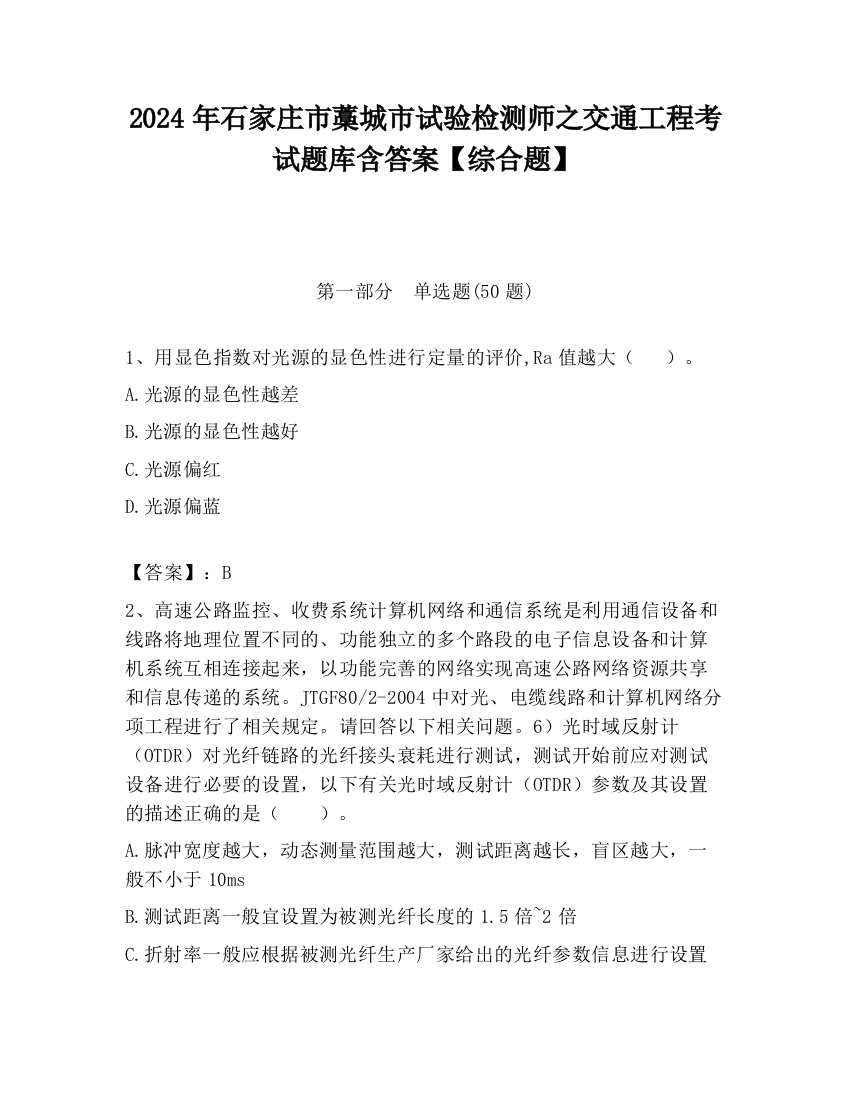 2024 年石家庄市藁城市试验检测师之交通工程考试题库含答案【综合题】

第一部分　单选题(50 题)

1、用显色指数对光源的显色性进行定量的评价,Ra 值越大（　　）。

A.光源的显色性越差

B.光源的显色性越好

C.光源偏红

D.光源偏蓝

【答案】：B

2、高速公路监控、收费系统计算机网络和通信系统是利用通信设备和线路将地理位置不同的、功能独立的多个路段的电子信息设备和计算机系统互相连接起来，以功能完善的网络实现高速公路网络资源共享和信息传递的系统。JTGF80/2-2004 中对光、电缆线路和计算机网络分项工程进行了相关规定。请回答以下相关问题。6）光时域反射计（OTDR）对光纤链路的光纤接头衰耗进行测试，测试开始前应对测试设备进行必要的设置，以下有关光时域反射计（OTDR）参数及其设置的描述正确的是（　　）。

A.脉冲宽度越大，动态测量范围越大，测试距离越长，盲区越大，一般不小于 10ms

B.测试距离一般宜设置为被测光纤长度的 1.5 倍~2 倍

C.折射率一般应根据被测光纤生产厂家给出的光纤参数信息进行设置